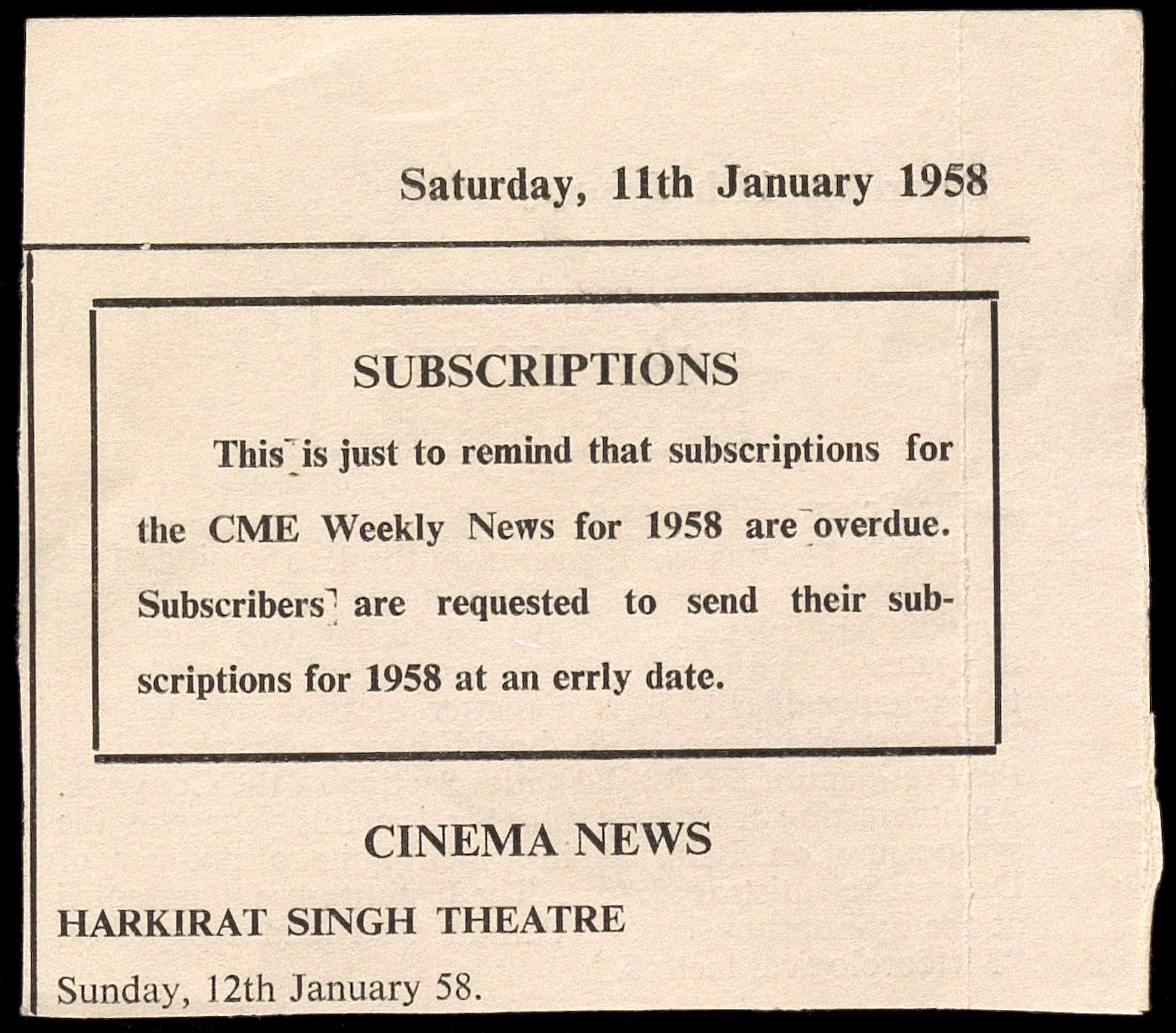 Saturday, 11th January 1958

SUBSCRIPTIONS

This is just to remind that subscriptions for the CME Weekly News for 1958 are overdue. Subscribers are requested to send their subscriptions for 1958 at an errly date.

CINEMA NEWS

HARKIRAT SINGH THEATRE

Sunday, 12th January 58.